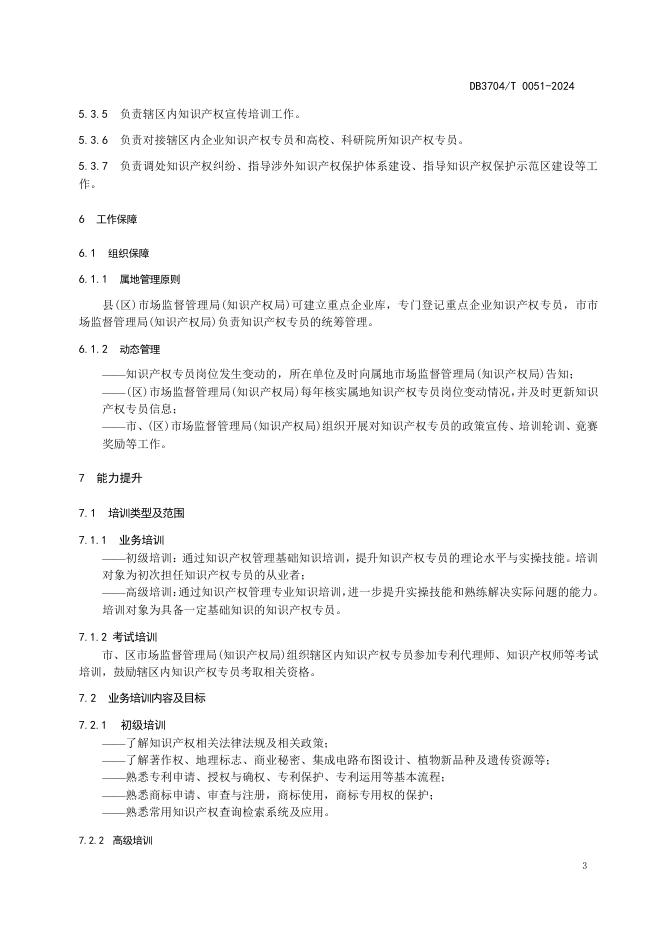 DB3704/T 0051-2024

5.3.5 负责辖区内知识产权宣传培训工作。

5.3.6 负责对接辖区内企业知识产权专员和高校、科研院所知识产权专员。

5.3.7 负责调处知识产权纠纷、指导涉外知识产权保护体系建设、指导知识产权保护示范区建设等工作。

6 工作保障

6.1 组织保障

6.1.1 属地管理原则

县(区)市场监督管理局(知识产权局)可建立重点企业库，专门登记重点企业知识产权专员，市市场监督管理局(知识产权局)负责知识产权专员的统筹管理。

6.1.2 动态管理

——知识产权专员岗位发生变动的，所在单位及时向属地市场监督管理局(知识产权局)告知；
——(区)市场监督管理局(知识产权局)每年核实属地知识产权专员岗位变动情况，并及时更新知识产权专员信息；
——市、(区)市场监督管理局(知识产权局)组织开展对知识产权专员的政策宣传、培训轮训、竞赛奖励等工作。

7 能力提升

7.1 培训类型及范围

7.1.1 业务培训

——初级培训：通过知识产权管理基础知识培训，提升知识产权专员的理论水平与实操技能。培训对象为初次担任知识产权专员的从业者；
——高级培训：通过知识产权管理专业知识培训，进一步提升实操技能和熟练解决实际问题的能力。培训对象为具备一定基础知识的知识产权专员。

7.1.2 考试培训

市、区市场监督管理局(知识产权局)组织辖区内知识产权专员参加专利代理师、知识产权师等考试培训，鼓励辖区内知识产权专员考取相关资格。

7.2 业务培训内容及目标

7.2.1 初级培训

——了解知识产权相关法律法规及相关政策；
——了解著作权、地理标志、商业秘密、集成电路布图设计、植物新品种及遗传资源等；
——熟悉专利申请、授权与确权、专利保护、专利运用等基本流程；
——熟悉商标申请、审查与注册，商标使用，商标专用权的保护；
——熟悉常用知识产权查询检索系统及应用。

7.2.2 高级培训

3